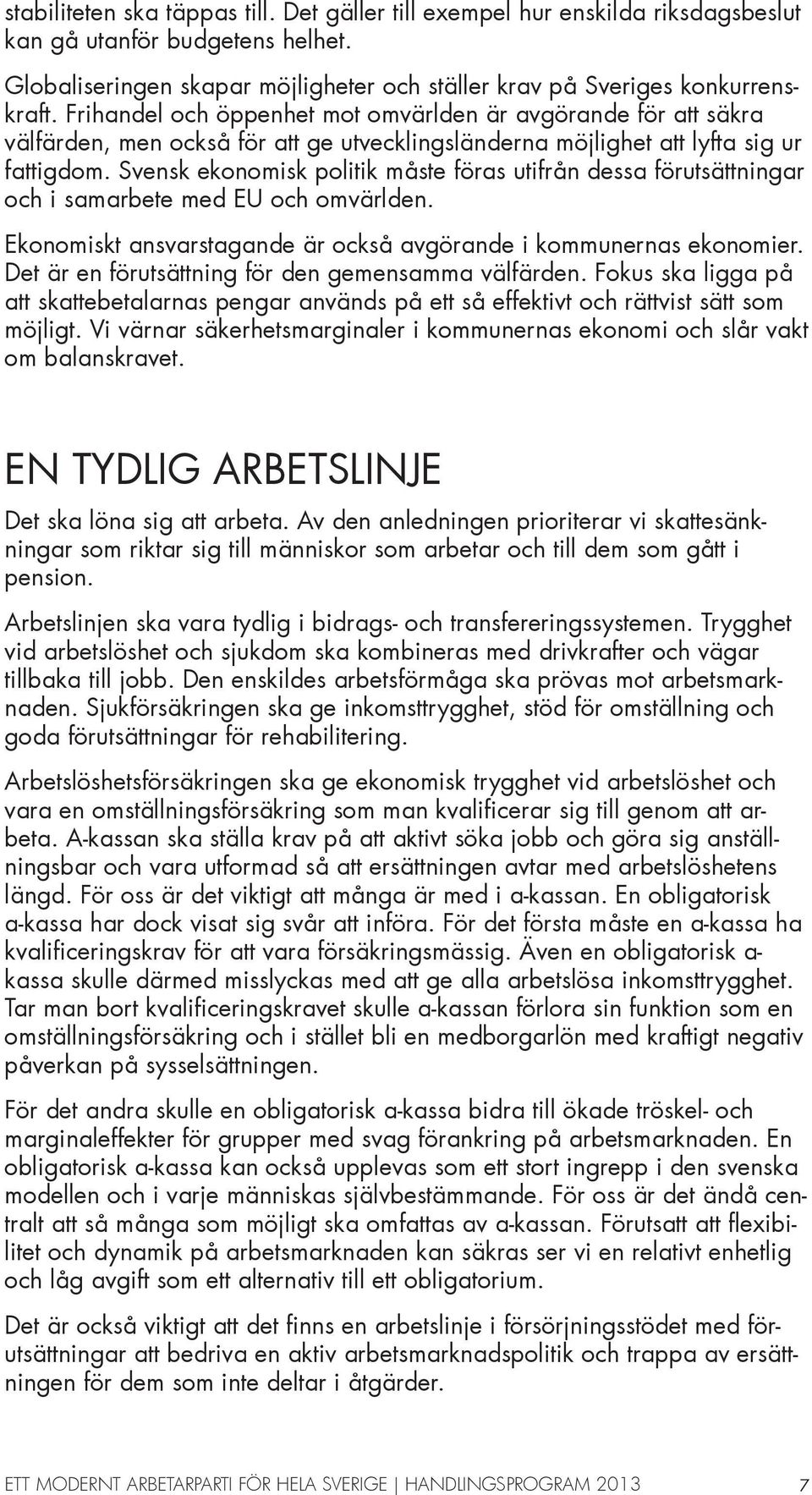 stabiliteten ska täppas till. Det gäller till exempel hur enskilda riksdagsbeslut kan gå utanför budgetens helhet.

Globaliseringen skapar möjligheter och ställer krav på Sveriges konkurrenskraft. Frihandel och öppenhet mot omvärlden är avgörande för att säkra välfärden, men också för att ge utvecklingsländerna möjlighet att lyfta sig ur fattigdom. Svensk ekonomisk politik måste föras utifrån dessa förutsättningar och i samarbete med EU och omvärlden.

Ekonomiskt ansvarstagande är också avgörande i kommunernas ekonomier. Det är en förutsättning för den gemensamma välfärden. Fokus ska ligga på att skattebetalarnas pengar används på ett så effektivt och rättvist sätt som möjligt. Vi värnar säkerhetsmarginaler i kommunernas ekonomi och slår vakt om balanskravet.

EN TYDLIG ARBETSLINJE

Det ska löna sig att arbeta. Av den anledningen prioriterar vi skattesänkningar som riktar sig till människor som arbetar och till dem som gått i pension.

Arbetslinjen ska vara tydlig i bidrags- och transfereringssystemen. Trygghet vid arbetslöshet och sjukdom ska kombineras med drivkrafter och vägar tillbaka till jobb. Den enskildes arbetsförmåga ska prövas mot arbetsmarknaden. Sjukförsäkringen ska ge inkomsttrygghet, stöd för omställning och goda förutsättningar för rehabilitering.

Arbetslöshetsförsäkringen ska ge ekonomisk trygghet vid arbetslöshet och vara en omställningsförsäkring som man kvalificerar sig till genom att arbeta. A-kassan ska ställa krav på att aktivt söka jobb och göra sig anställningsbar och vara utformad så att ersättningen avtar med arbetslöshetens längd. För oss är det viktigt att många är med i a-kassan. En obligatorisk a-kassa har dock visat sig svår att införa. För det första måste en a-kassa ha kvalificeringskrav för att vara försäkringsmässig. Även en obligatorisk a-kassa skulle därmed misslyckas med att ge alla arbetslösa inkomsttrygghet. Tar man bort kvalificeringskravet skulle a-kassan förlora sin funktion som en omställningsförsäkring och i stället bli en medborgarlön med kraftigt negativ påverkan på sysselsättningen.

För det andra skulle en obligatorisk a-kassa bidra till ökade tröskel- och marginaleffekter för grupper med svag förankring på arbetsmarknaden. En obligatorisk a-kassa kan också upplevas som ett stort ingrepp i den svenska modellen och i varje människas självbestämmande. För oss är det ändå centralt att så många som möjligt ska omfattas av a-kassan. Förutsatt att flexibilitet och dynamik på arbetsmarknaden kan säkras ser vi en relativt enhetlig och låg avgift som ett alternativ till ett obligatorium.

Det är också viktigt att det finns en arbetslinje i försörjningsstödet med förutsättningar att bedriva en aktiv arbetsmarknadspolitik och trappa av ersättningen för dem som inte deltar i åtgärder.

ETT MODERNT ARBETARPARTI FÖR HELA SVERIGE | HANDLINGSPROGRAM 2013 7